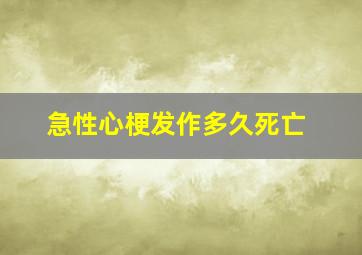 急性心梗发作多久死亡